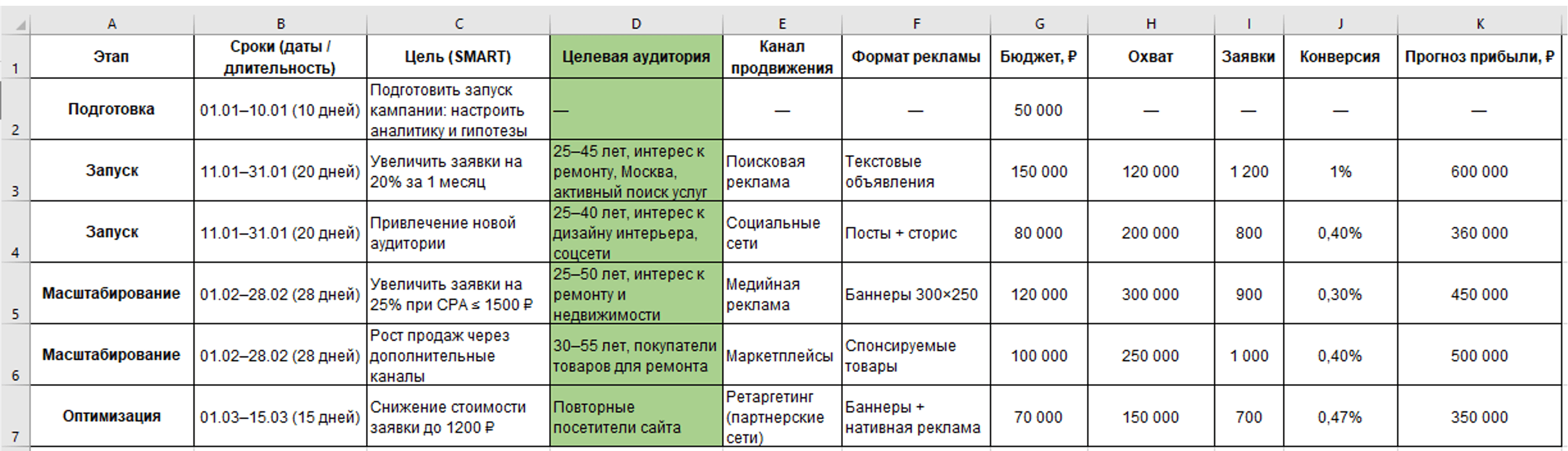 |  | A | B | C | D | E | F | G | H | I | J | K |
|---|---|---|---|---|---|---|---|---|---|---|---|
| 1 | Этап | Сроки (даты / длительность) | Цель (SMART) | Целевая аудитория | Канал продвижения | Формат рекламы | Бюджет, ₽ | Охват | Заявки | Конверсия | Прогноз прибыли, ₽ |
| 2 | Подготовка | 01.01–10.01 (10 дней) | Подготовить запуск кампании: настроить аналитику и гипотезы | — | — | — | 50 000 | — | — | — | — |
| 3 | Запуск | 11.01–31.01 (20 дней) | Увеличить заявки на 20% за 1 месяц | 25–45 лет, интерес к ремонту, Москва, активный поиск услуг | Поисковая реклама | Текстовые объявления | 150 000 | 120 000 | 1 200 | 1% | 600 000 |
| 4 | Запуск | 11.01–31.01 (20 дней) | Привлечение новой аудитории | 25–40 лет, интерес к дизайну интерьера, соцсети | Социальные сети | Посты + сторис | 80 000 | 200 000 | 800 | 0,40% | 360 000 |
| 5 | Масштабирование | 01.02–28.02 (28 дней) | Увеличить заявки на 25% при CPA ≤ 1500 ₽ | 25–50 лет, интерес к ремонту и недвижимости | Медийная реклама | Баннеры 300×250 | 120 000 | 300 000 | 900 | 0,30% | 450 000 |
| 6 | Масштабирование | 01.02–28.02 (28 дней) | Рост продаж через дополнительные каналы | 30–55 лет, покупатели товаров для ремонта | Маркетплейсы | Спонсируемые товары | 100 000 | 250 000 | 1 000 | 0,40% | 500 000 |
| 7 | Оптимизация | 01.03–15.03 (15 дней) | Снижение стоимости заявки до 1200 ₽ | Повторные посетители сайта | Ретаргетинг (партнерские сети) | Баннеры + нативная реклама | 70 000 | 150 000 | 700 | 0,47% | 350 000 |